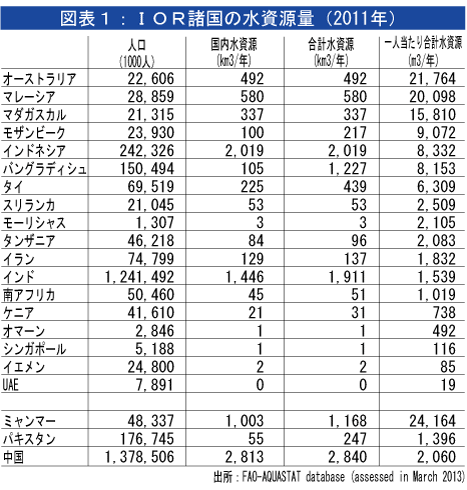 図表１：ＩＯＲ諸国の水資源量（2011年）

| | 人口 (1000人) | 国内水資源 (km3/年) | 合計水資源 (km3/年) | 一人当たり合計水資源 (m3/年) |
|---|---|---|---|---|
| オーストラリア | 22,606 | 492 | 492 | 21,764 |
| マレーシア | 28,859 | 580 | 580 | 20,098 |
| マダガスカル | 21,315 | 337 | 337 | 15,810 |
| モザンビーク | 23,930 | 100 | 217 | 9,072 |
| インドネシア | 242,326 | 2,019 | 2,019 | 8,332 |
| バングラディシュ | 150,494 | 105 | 1,227 | 8,153 |
| タイ | 69,519 | 225 | 439 | 6,309 |
| スリランカ | 21,045 | 53 | 53 | 2,509 |
| モーリシャス | 1,307 | 3 | 3 | 2,105 |
| タンザニア | 46,218 | 84 | 96 | 2,083 |
| イラン | 74,799 | 129 | 137 | 1,832 |
| インド | 1,241,492 | 1,446 | 1,911 | 1,539 |
| 南アフリカ | 50,460 | 45 | 51 | 1,019 |
| ケニア | 41,610 | 21 | 31 | 738 |
| オマーン | 2,846 | 1 | 1 | 492 |
| シンガポール | 5,188 | 1 | 1 | 116 |
| イエメン | 24,800 | 2 | 2 | 85 |
| UAE | 7,891 | 0 | 0 | 19 |
| | | | | |
| ミャンマー | 48,337 | 1,003 | 1,168 | 24,164 |
| パキスタン | 176,745 | 55 | 247 | 1,396 |
| 中国 | 1,378,506 | 2,813 | 2,840 | 2,060 |

出所：FAO-AQUASTAT database (assessed in March 2013)